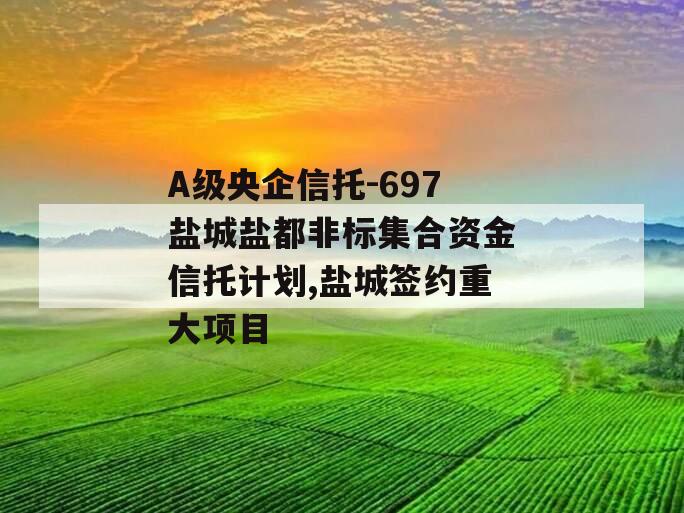 A级央企信托-697盐城盐都非标集合资金信托计划,盐城签约重大项目